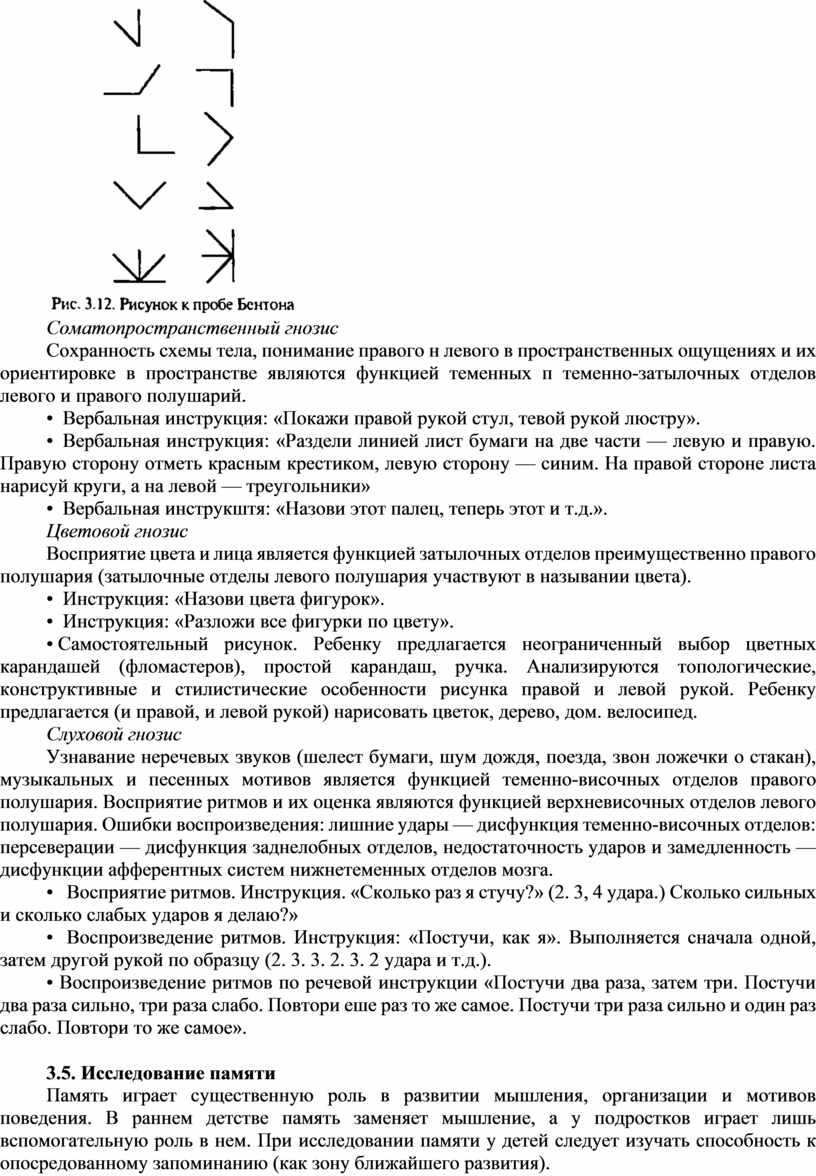 Рис. 3.12. Рисунок к пробе Бентона

Соматопространственный гнозис

Сохранность схемы тела, понимание правого н левого в пространственных ощущениях и их ориентировке в пространстве являются функцией теменных п теменно-затылочных отделов левого и правого полушарий.

• Вербальная инструкция: «Покажи правой рукой стул, тевой рукой люстру».

• Вербальная инструкция: «Раздели линией лист бумаги на две части — левую и правую. Правую сторону отметь красным крестиком, левую сторону — синим. На правой стороне листа нарисуй круги, а на левой — треугольники»

• Вербальная инструкштя: «Назови этот палец, теперь этот и т.д.».

Цветовой гнозис

Восприятие цвета и лица является функцией затылочных отделов преимущественно правого полушария (затылочные отделы левого полушария участвуют в назывании цвета).

• Инструкция: «Назови цвета фигурок».

• Инструкция: «Разложи все фигурки по цвету».

• Самостоятельный рисунок. Ребенку предлагается неограниченный выбор цветных карандашей (фломастеров), простой карандаш, ручка. Анализируются топологические, конструктивные и стилистические особенности рисунка правой и левой рукой. Ребенку предлагается (и правой, и левой рукой) нарисовать цветок, дерево, дом. велосипед.

Слуховой гнозис

Узнавание неречевых звуков (шелест бумаги, шум дождя, поезда, звон ложечки о стакан), музыкальных и песенных мотивов является функцией теменно-височных отделов правого полушария. Восприятие ритмов и их оценка являются функцией верхневисочных отделов левого полушария. Ошибки воспроизведения: лишние удары — дисфункция теменно-височных отделов: персеверации — дисфункция заднелобных отделов, недостаточность ударов и замедленность — дисфункции афферентных систем нижнетеменных отделов мозга.

• Восприятие ритмов. Инструкция. «Сколько раз я стучу?» (2. 3, 4 удара.) Сколько сильных и сколько слабых ударов я делаю?»

• Воспроизведение ритмов. Инструкция: «Постучи, как я». Выполняется сначала одной, затем другой рукой по образцу (2. 3. 3. 2. 3. 2 удара и т.д.).

• Воспроизведение ритмов по речевой инструкции «Постучи два раза, затем три. Постучи два раза сильно, три раза слабо. Повтори еше раз то же самое. Постучи три раза сильно и один раз слабо. Повтори то же самое».

3.5. Исследование памяти

Память играет существенную роль в развитии мышления, организации и мотивов поведения. В раннем детстве память заменяет мышление, а у подростков играет лишь вспомогательную роль в нем. При исследовании памяти у детей следует изучать способность к опосредованному запоминанию (как зону ближайшего развития).